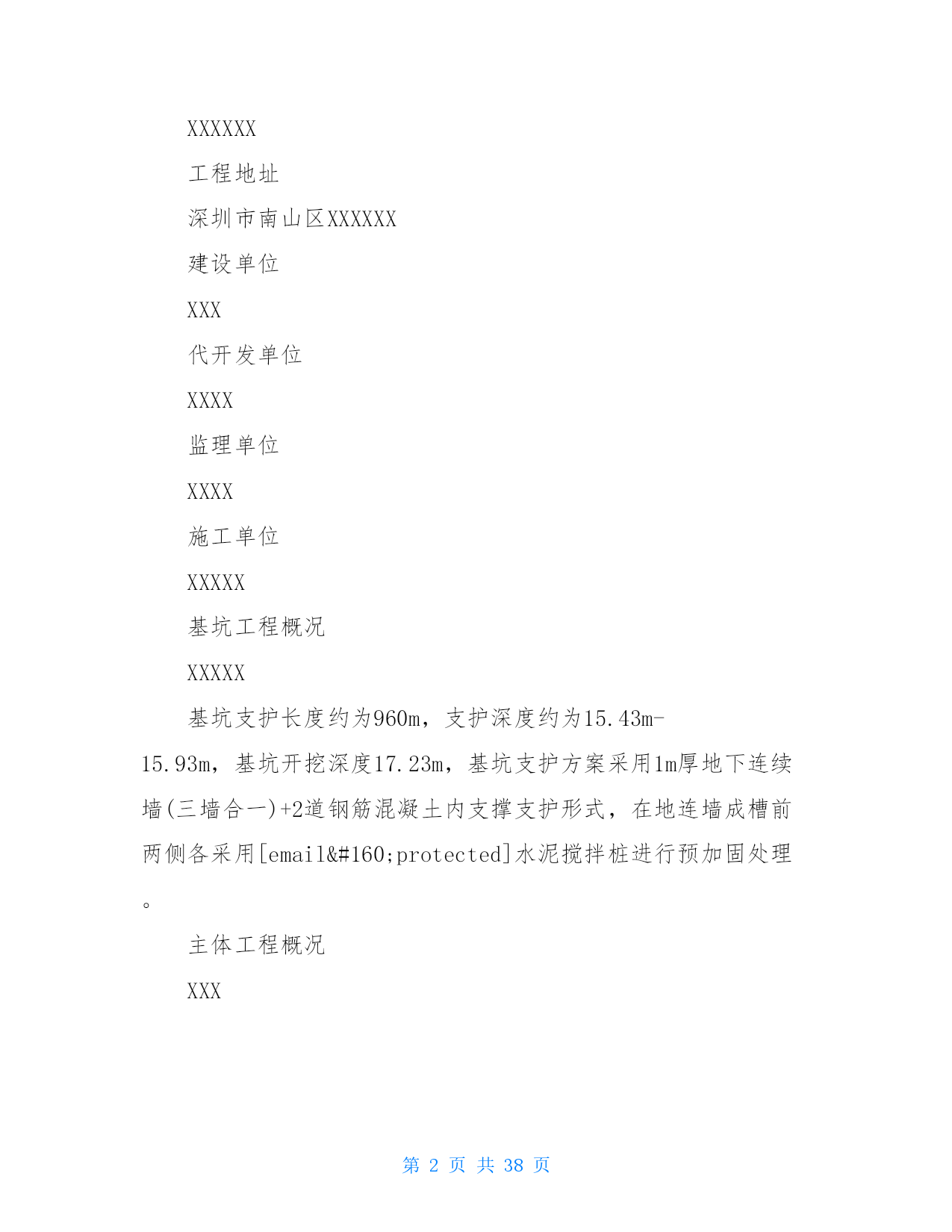 XXXXXX

工程地址

深圳市南山区XXXXXX

建设单位

XXX

代开发单位

XXXX

监理单位

XXXX

施工单位

XXXXX

基坑工程概况

XXXXX

基坑支护长度约为960m，支护深度约为15.43m-15.93m，基坑开挖深度17.23m，基坑支护方案采用1m厚地下连续墙(三墙合一)+2道钢筋混凝土内支撑支护形式，在地连墙成槽前两侧各采用[email&#160;protected]水泥搅拌桩进行预加固处理。

主体工程概况

XXX

第 2 页 共 38 页